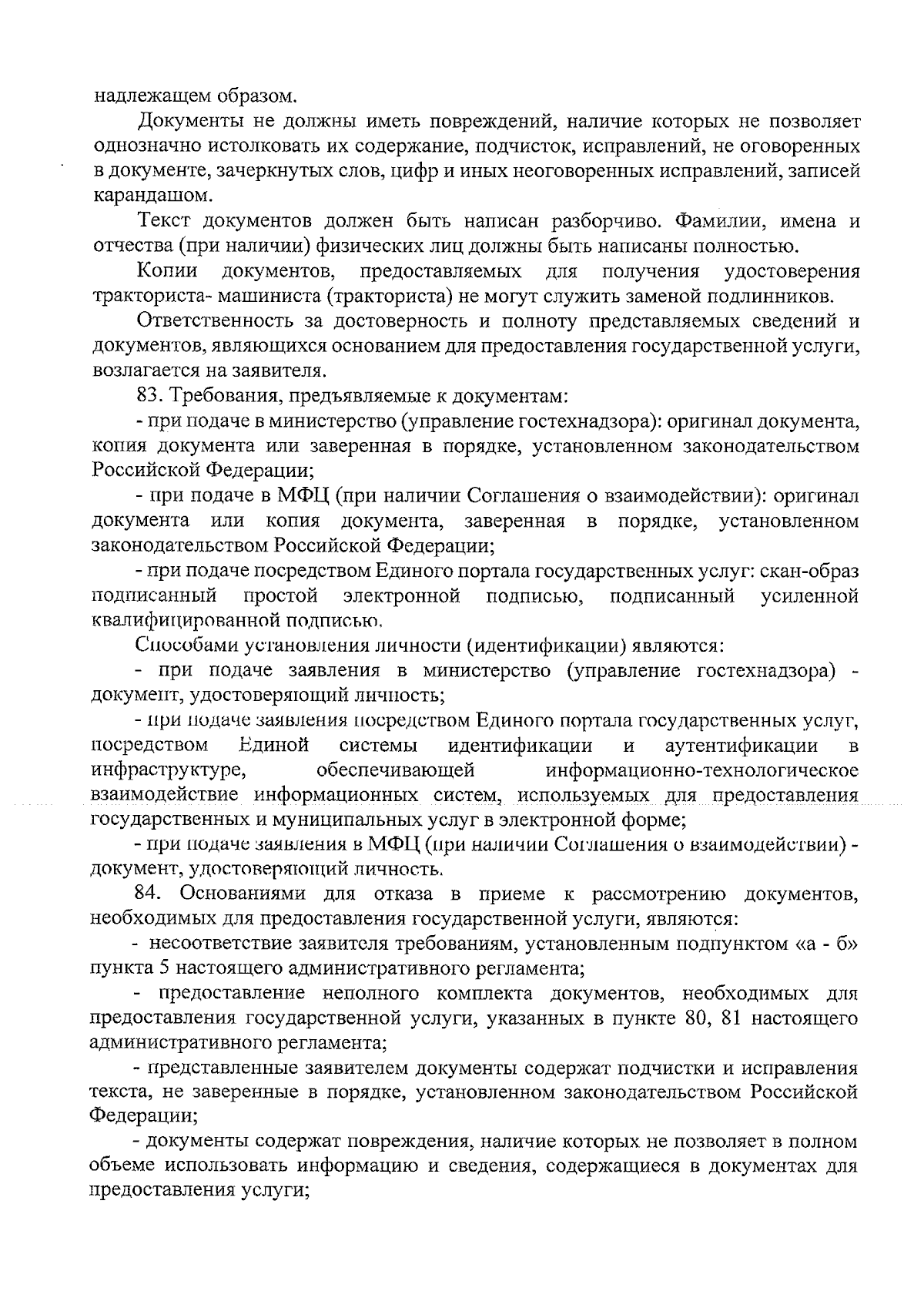 надлежащем образом.

Документы не должны иметь повреждений, наличие которых не позволяет однозначно истолковать их содержание, подчисток, исправлений, не оговоренных в документе, зачеркнутых слов, цифр и иных неоговоренных исправлений, записей карандашом.

Текст документов должен быть написан разборчиво. Фамилии, имена и отчества (при наличии) физических лиц должны быть написаны полностью.

Копии документов, предоставляемых для получения удостоверения тракториста- машиниста (тракториста) не могут служить заменой подлинников.

Ответственность за достоверность и полноту представляемых сведений и документов, являющихся основанием для предоставления государственной услуги, возлагается на заявителя.

83. Требования, предъявляемые к документам:

- при подаче в министерство (управление гостехнадзора): оригинал документа, копия документа или заверенная в порядке, установленном законодательством Российской Федерации;

- при подаче в МФЦ (при наличии Соглашения о взаимодействии): оригинал документа или копия документа, заверенная в порядке, установленном законодательством Российской Федерации;

- при подаче посредством Единого портала государственных услуг: скан-образ подписанный простой электронной подписью, подписанный усиленной квалифицированной подписью.

Способами установления личности (идентификации) являются:

- при подаче заявления в министерство (управление гостехнадзора) - документ, удостоверяющий личность;

- при подаче заявления посредством Единого портала государственных услуг, посредством Единой системы идентификации и аутентификации в инфраструктуре, обеспечивающей информационно-технологическое взаимодействие информационных систем, используемых для предоставления государственных и муниципальных услуг в электронной форме;

- при подаче заявления в МФЦ (при наличии Соглашения о взаимодействии) - документ, удостоверяющий личность.

84. Основаниями для отказа в приеме к рассмотрению документов, необходимых для предоставления государственной услуги, являются:

- несоответствие заявителя требованиям, установленным подпунктом «а - б» пункта 5 настоящего административного регламента;

- предоставление неполного комплекта документов, необходимых для предоставления государственной услуги, указанных в пункте 80, 81 настоящего административного регламента;

- представленные заявителем документы содержат подчистки и исправления текста, не заверенные в порядке, установленном законодательством Российской Федерации;

- документы содержат повреждения, наличие которых не позволяет в полном объеме использовать информацию и сведения, содержащиеся в документах для предоставления услуги;